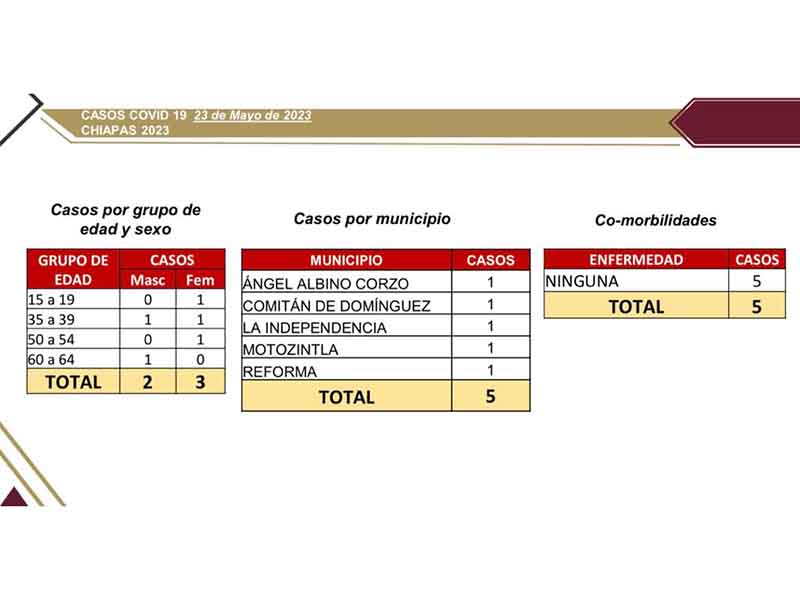 CASOS COVID 19 23 de Mayo de 2023
CHIAPAS 2023

Casos por grupo de edad y sexo

| GRUPO DE EDAD | CASOS Masc | CASOS Fem |
|---|---|---|
| 15 a 19 | 0 | 1 |
| 35 a 39 | 1 | 1 |
| 50 a 54 | 0 | 1 |
| 60 a 64 | 1 | 0 |
| TOTAL | 2 | 3 |

Casos por municipio

| MUNICIPIO | CASOS |
|---|---|
| ÁNGEL ALBINO CORZO | 1 |
| COMITÁN DE DOMÍNGUEZ | 1 |
| LA INDEPENDENCIA | 1 |
| MOTOZINTLA | 1 |
| REFORMA | 1 |
| TOTAL | 5 |

Co-morbilidades

| ENFERMEDAD | CASOS |
|---|---|
| NINGUNA | 5 |
| TOTAL | 5 |